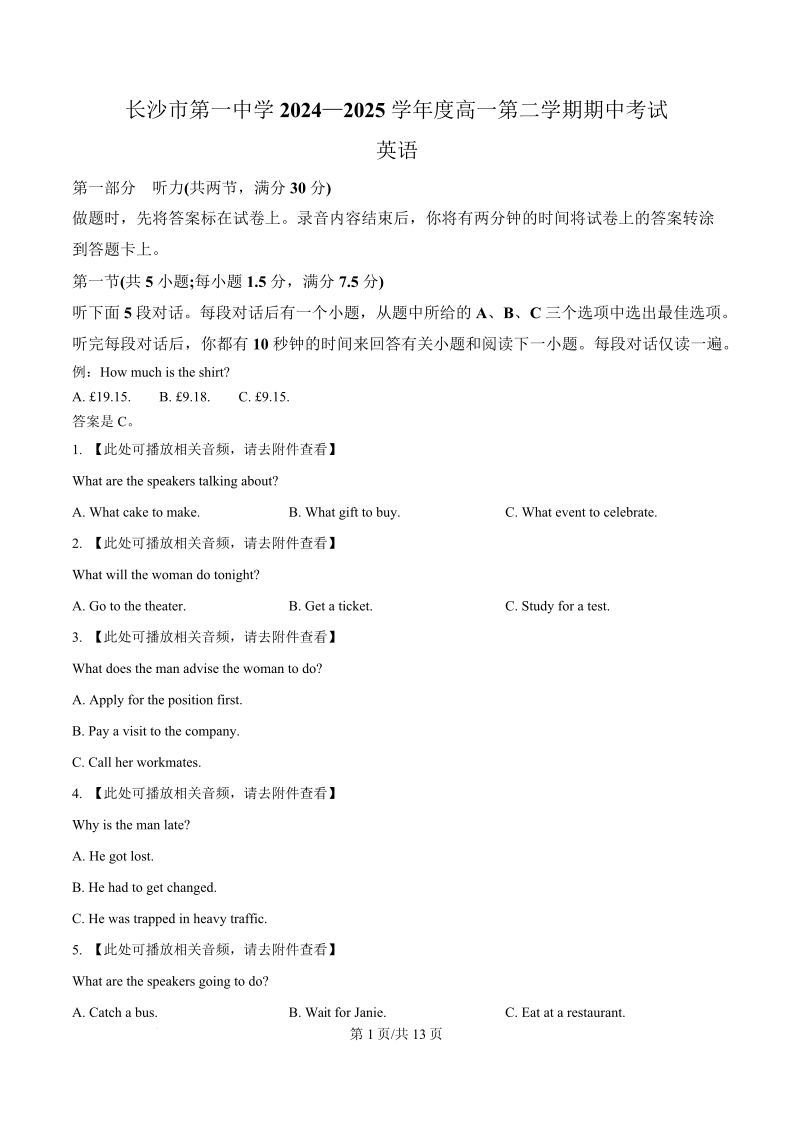 长沙市第一中学 2024—2025 学年度高一第二学期期中考试

英语

第一部分 听力(共两节，满分 30 分)

做题时，先将答案标在试卷上。录音内容结束后，你将有两分钟的时间将试卷上的答案转涂到答题卡上。

第一节(共 5 小题;每小题 1.5 分，满分 7.5 分)

听下面 5 段对话。每段对话后有一个小题，从题中所给的 A、B、C 三个选项中选出最佳选项。听完每段对话后，你都有 10 秒钟的时间来回答有关小题和阅读下一小题。每段对话仅读一遍。

例：How much is the shirt?

A. £19.15. B. £9.18. C. £9.15.

答案是 C。

1. 【此处可播放相关音频，请去附件查看】

What are the speakers talking about?

A. What cake to make. B. What gift to buy. C. What event to celebrate.

2. 【此处可播放相关音频，请去附件查看】

What will the woman do tonight?

A. Go to the theater. B. Get a ticket. C. Study for a test.

3. 【此处可播放相关音频，请去附件查看】

What does the man advise the woman to do?

A. Apply for the position first.

B. Pay a visit to the company.

C. Call her workmates.

4. 【此处可播放相关音频，请去附件查看】

Why is the man late?

A. He got lost.

B. He had to get changed.

C. He was trapped in heavy traffic.

5. 【此处可播放相关音频，请去附件查看】

What are the speakers going to do?

A. Catch a bus. B. Wait for Janie. C. Eat at a restaurant.

第 1 页/共 13 页